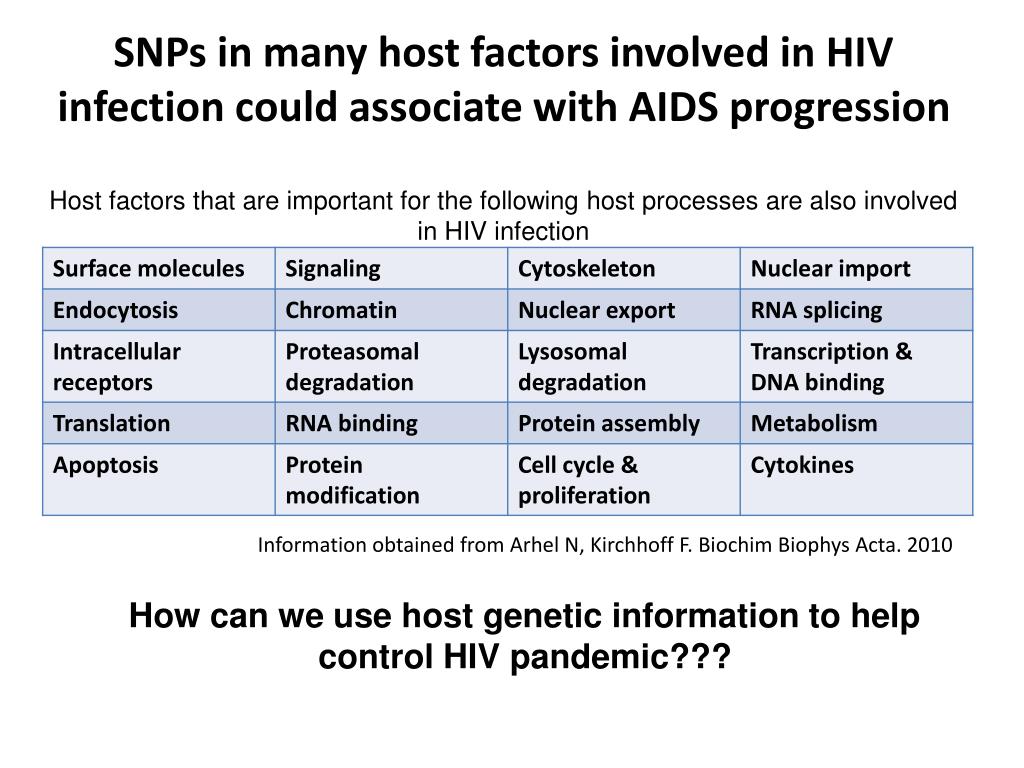 SNPs in many host factors involved in HIV infection could associate with AIDS progression

Host factors that are important for the following host processes are also involved in HIV infection

| Surface molecules | Signaling | Cytoskeleton | Nuclear import |
|---|---|---|---|
| Endocytosis | Chromatin | Nuclear export | RNA splicing |
| Intracellular receptors | Proteasomal degradation | Lysosomal degradation | Transcription & DNA binding |
| Translation | RNA binding | Protein assembly | Metabolism |
| Apoptosis | Protein modification | Cell cycle & proliferation | Cytokines |

Information obtained from Arhel N, Kirchhoff F. Biochim Biophys Acta. 2010

How can we use host genetic information to help control HIV pandemic???